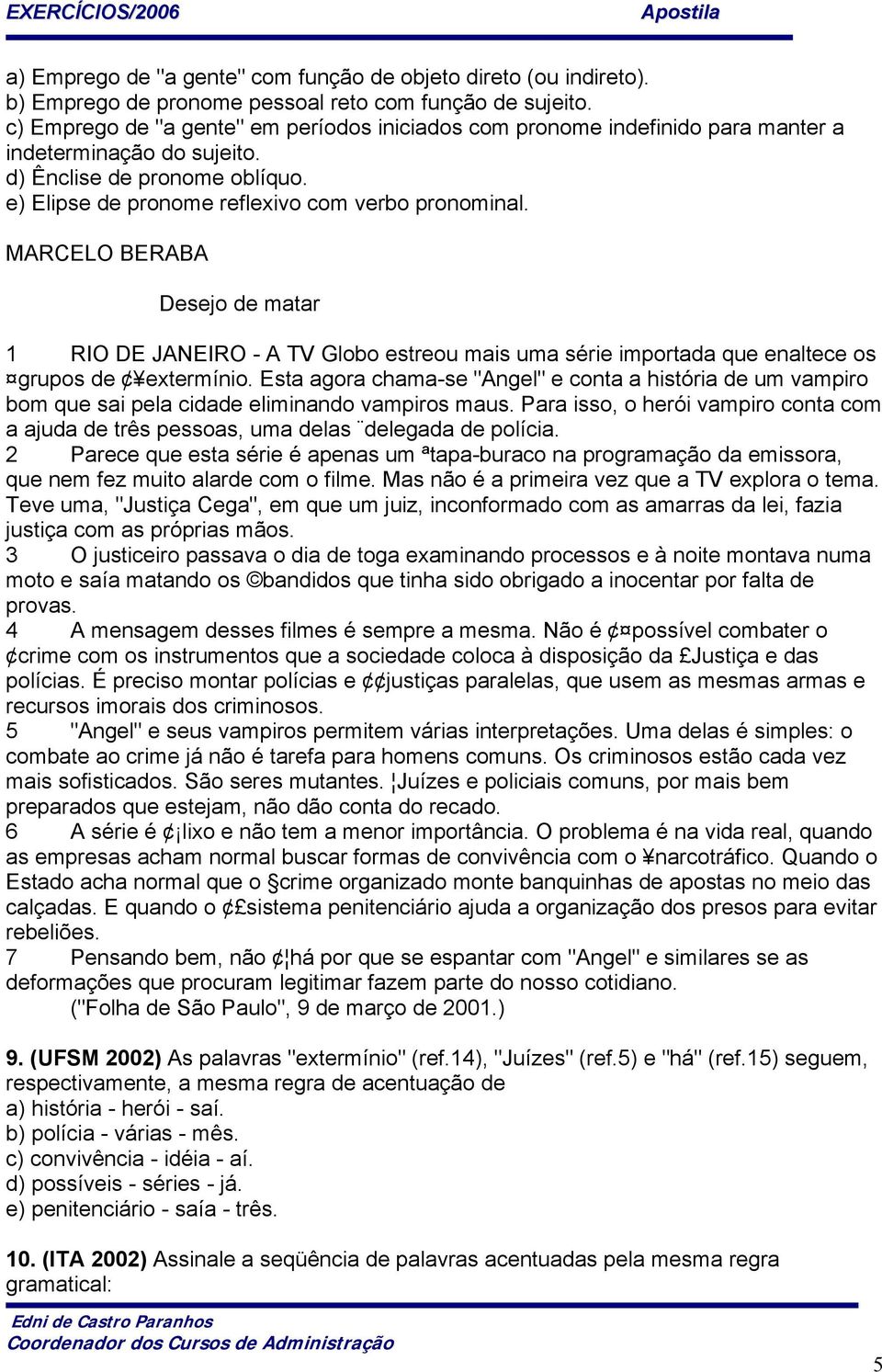 EXERCÍCIOS/2006 Apostila

a) Emprego de "a gente" com função de objeto direto (ou indireto).
b) Emprego de pronome pessoal reto com função de sujeito.
c) Emprego de "a gente" em períodos iniciados com pronome indefinido para manter a indeterminação do sujeito.
d) Ênclise de pronome oblíquo.
e) Elipse de pronome reflexivo com verbo pronominal.

MARCELO BERABA

Desejo de matar

1 RIO DE JANEIRO - A TV Globo estreou mais uma série importada que enaltece os ¤grupos de ¢¥extermínio. Esta agora chama-se "Angel" e conta a história de um vampiro bom que sai pela cidade eliminando vampiros maus. Para isso, o herói vampiro conta com a ajuda de três pessoas, uma delas ¨delegada de polícia.
2 Parece que esta série é apenas um ªtapa-buraco na programação da emissora, que nem fez muito alarde com o filme. Mas não é a primeira vez que a TV explora o tema. Teve uma, "Justiça Cega", em que um juiz, inconformado com as amarras da lei, fazia justiça com as próprias mãos.
3 O justiceiro passava o dia de toga examinando processos e à noite montava numa moto e saía matando os ©bandidos que tinha sido obrigado a inocentar por falta de provas.
4 A mensagem desses filmes é sempre a mesma. Não é ¢¤possível combater o ¢crime com os instrumentos que a sociedade coloca à disposição da £Justiça e das polícias. É preciso montar polícias e ¢¢justiças paralelas, que usem as mesmas armas e recursos imorais dos criminosos.
5 "Angel" e seus vampiros permitem várias interpretações. Uma delas é simples: o combate ao crime já não é tarefa para homens comuns. Os criminosos estão cada vez mais sofisticados. São seres mutantes. ¦Juízes e policiais comuns, por mais bem preparados que estejam, não dão conta do recado.
6 A série é ¢¡lixo e não tem a menor importância. O problema é na vida real, quando as empresas acham normal buscar formas de convivência com o ¥narcotráfico. Quando o Estado acha normal que o §crime organizado monte banquinhas de apostas no meio das calçadas. E quando o ¢£sistema penitenciário ajuda a organização dos presos para evitar rebeliões.
7 Pensando bem, não ¢¦há por que se espantar com "Angel" e similares se as deformações que procuram legitimar fazem parte do nosso cotidiano.
("Folha de São Paulo", 9 de março de 2001.)

9. (UFSM 2002) As palavras "extermínio" (ref.14), "Juízes" (ref.5) e "há" (ref.15) seguem, respectivamente, a mesma regra de acentuação de
a) história - herói - saí.
b) polícia - várias - mês.
c) convivência - idéia - aí.
d) possíveis - séries - já.
e) penitenciário - saía - três.

10. (ITA 2002) Assinale a seqüência de palavras acentuadas pela mesma regra gramatical:

Edni de Castro Paranhos
Coordenador dos Cursos de Administração

5